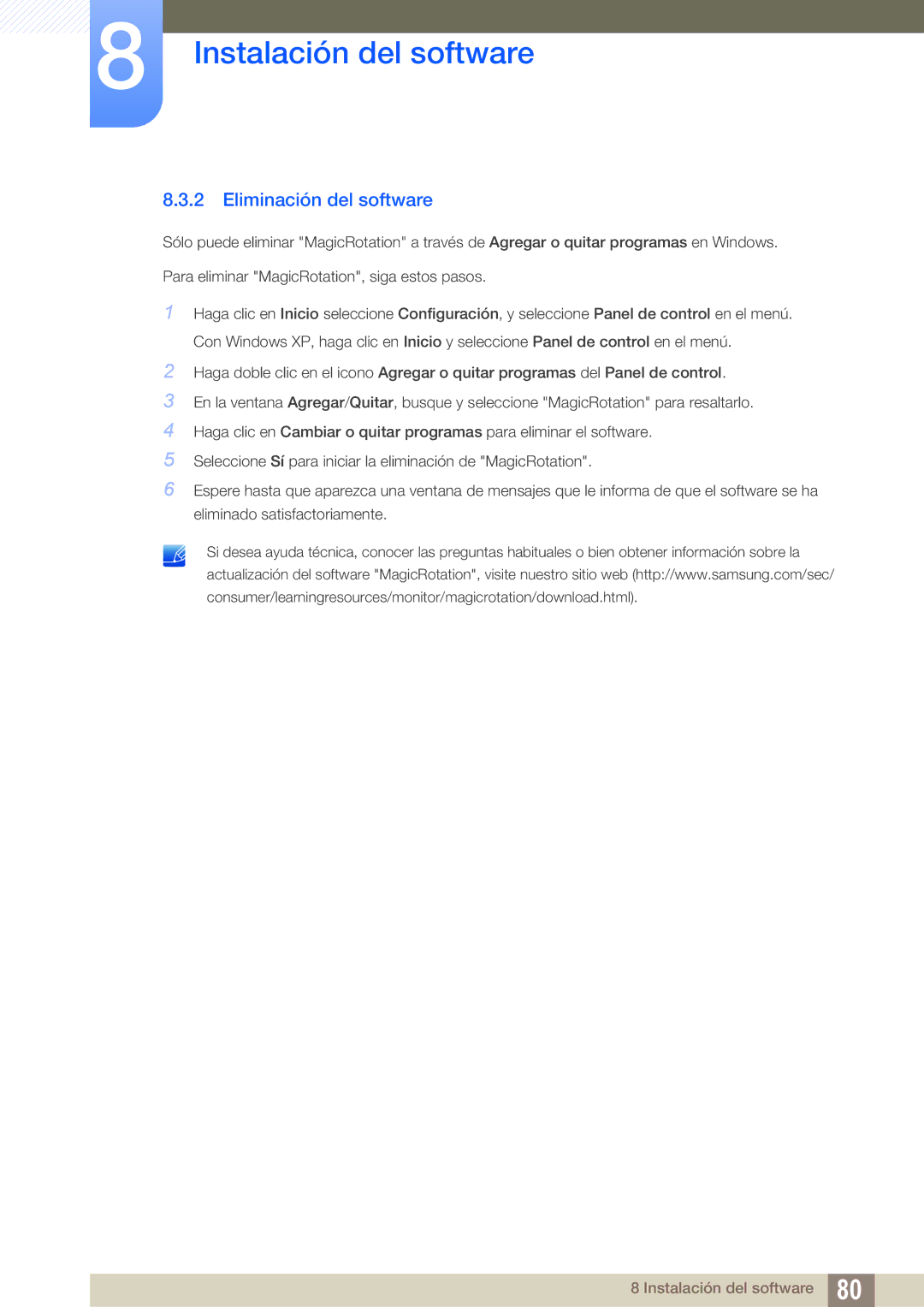 8

Instalación del software

8.3.2 Eliminación del software

Sólo puede eliminar "MagicRotation" a través de Agregar o quitar programas en Windows.

Para eliminar "MagicRotation", siga estos pasos.

1 Haga clic en Inicio seleccione Configuración, y seleccione Panel de control en el menú.
Con Windows XP, haga clic en Inicio y seleccione Panel de control en el menú.

2 Haga doble clic en el icono Agregar o quitar programas del Panel de control.

3 En la ventana Agregar/Quitar, busque y seleccione "MagicRotation" para resaltarlo.

4 Haga clic en Cambiar o quitar programas para eliminar el software.

5 Seleccione Sí para iniciar la eliminación de "MagicRotation".

6 Espere hasta que aparezca una ventana de mensajes que le informa de que el software se ha eliminado satisfactoriamente.

Si desea ayuda técnica, conocer las preguntas habituales o bien obtener información sobre la actualización del software "MagicRotation", visite nuestro sitio web (http://www.samsung.com/sec/consumer/learningresources/monitor/magicrotation/download.html).

8 Instalación del software 80